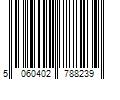 5 060402 788239